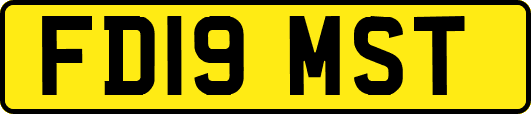 FD19 MST